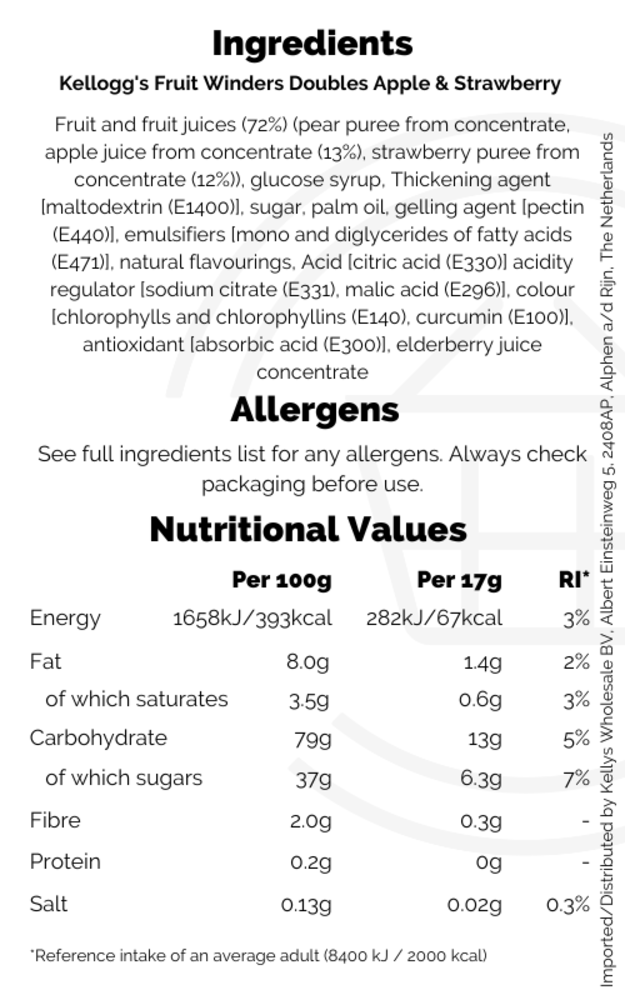 Ingredients

Kellogg's Fruit Winders Doubles Apple & Strawberry

Fruit and fruit juices (72%) (pear puree from concentrate, apple juice from concentrate (13%), strawberry puree from concentrate (12%)), glucose syrup, Thickening agent [maltodextrin (E1400)], sugar, palm oil, gelling agent [pectin (E440)], emulsifiers [mono and diglycerides of fatty acids (E471)], natural flavourings, Acid [citric acid (E330)] acidity regulator [sodium citrate (E331), malic acid (E296)], colour [chlorophylls and chlorophyllins (E140), curcumin (E100)], antioxidant [absorbic acid (E300)], elderberry juice concentrate

Allergens

See full ingredients list for any allergens. Always check packaging before use.

Nutritional Values

| | Per 100g | Per 17g | RI* |
|---|---|---|---|
| Energy | 1658kJ/393kcal | 282kJ/67kcal | 3% |
| Fat | 8.0g | 1.4g | 2% |
| of which saturates | 3.5g | 0.6g | 3% |
| Carbohydrate | 79g | 13g | 5% |
| of which sugars | 37g | 6.3g | 7% |
| Fibre | 2.0g | 0.3g | - |
| Protein | 0.2g | 0g | - |
| Salt | 0.13g | 0.02g | 0.3% |

*Reference intake of an average adult (8400 kJ / 2000 kcal)

Imported/Distributed by Kellys Wholesale BV, Albert Einsteinweg 5, 2408AP, Alphen a/d Rijn, The Netherlands